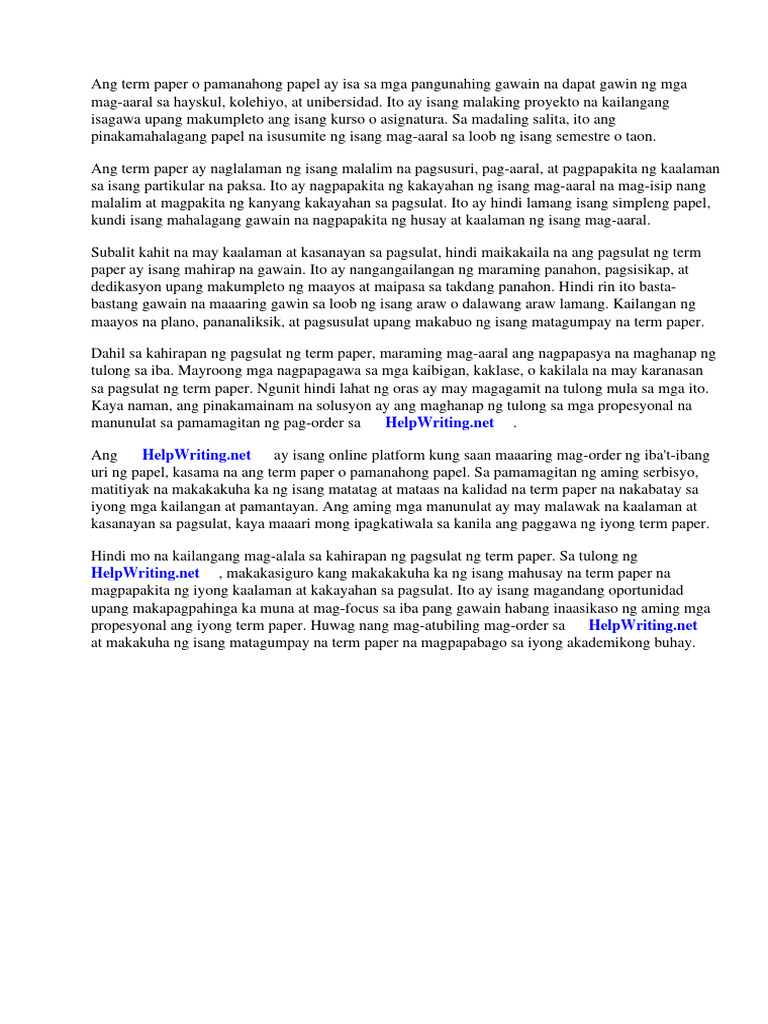 Ang term paper o pamanahong papel ay isa sa mga pangunahing gawain na dapat gawin ng mga mag-aaral sa hayskul, kolehiyo, at unibersidad. Ito ay isang malaking proyekto na kailangang isagawa upang makumpleto ang isang kurso o asignatura. Sa madaling salita, ito ang pinakamahalagang papel na isusumite ng isang mag-aaral sa loob ng isang semestre o taon.

Ang term paper ay naglalaman ng isang malalim na pagsusuri, pag-aaral, at pagpapakita ng kaalaman sa isang partikular na paksa. Ito ay nagpapakita ng kakayahan ng isang mag-aaral na mag-isip nang malalim at magpakita ng kanyang kakayahan sa pagsulat. Ito ay hindi lamang isang simpleng papel, kundi isang mahalagang gawain na nagpapakita ng husay at kaalaman ng isang mag-aaral.

Subalit kahit na may kaalaman at kasanayan sa pagsulat, hindi maikakaila na ang pagsulat ng term paper ay isang mahirap na gawain. Ito ay nangangailangan ng maraming panahon, pagsisikap, at dedikasyon upang makumpleto ng maayos at maipasa sa takdang panahon. Hindi rin ito basta-bastang gawain na maaaring gawin sa loob ng isang araw o dalawang araw lamang. Kailangan ng maayos na plano, pananaliksik, at pagsusulat upang makabuo ng isang matagumpay na term paper.

Dahil sa kahirapan ng pagsulat ng term paper, maraming mag-aaral ang nagpapasya na maghanap ng tulong sa iba. Mayroong mga nagpapagawa sa mga kaibigan, kaklase, o kakilala na may karanasan sa pagsulat ng term paper. Ngunit hindi lahat ng oras ay may magagamit na tulong mula sa mga ito. Kaya naman, ang pinakamainam na solusyon ay ang maghanap ng tulong sa mga propesyonal na manunulat sa pamamagitan ng pag-order sa HelpWriting.net .

Ang HelpWriting.net ay isang online platform kung saan maaaring mag-order ng iba't-ibang uri ng papel, kasama na ang term paper o pamanahong papel. Sa pamamagitan ng aming serbisyo, matitiyak na makakakuha ka ng isang matatag at mataas na kalidad na term paper na nakabatay sa iyong mga kailangan at pamantayan. Ang aming mga manunulat ay may malawak na kaalaman at kasanayan sa pagsulat, kaya maaari mong ipagkatiwala sa kanila ang paggawa ng iyong term paper.

Hindi mo na kailangang mag-alala sa kahirapan ng pagsulat ng term paper. Sa tulong ng HelpWriting.net , makakasiguro kang makakakuha ka ng isang mahusay na term paper na magpapakita ng iyong kaalaman at kakayahan sa pagsulat. Ito ay isang magandang oportunidad upang makapagpahinga ka muna at mag-focus sa iba pang gawain habang inaasikaso ng aming mga propesyonal ang iyong term paper. Huwag nang mag-atubiling mag-order sa HelpWriting.net at makakuha ng isang matagumpay na term paper na magpapabago sa iyong akademikong buhay.